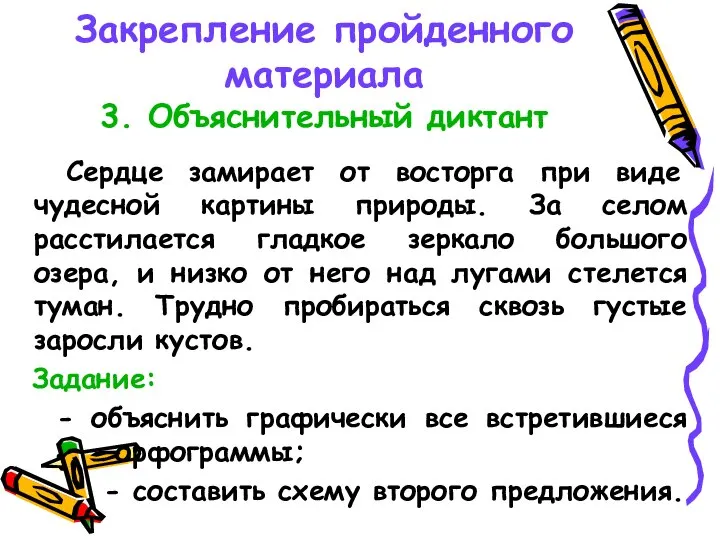 Закрепление пройденного материала
3. Объяснительный диктант

Сердце замирает от восторга при виде чудесной картины природы. За селом расстилается гладкое зеркало большого озера, и низко от него над лугами стелется туман. Трудно пробираться сквозь густые заросли кустов.

Задание:
- объяснить графически все встретившиеся орфограммы;
- составить схему второго предложения.